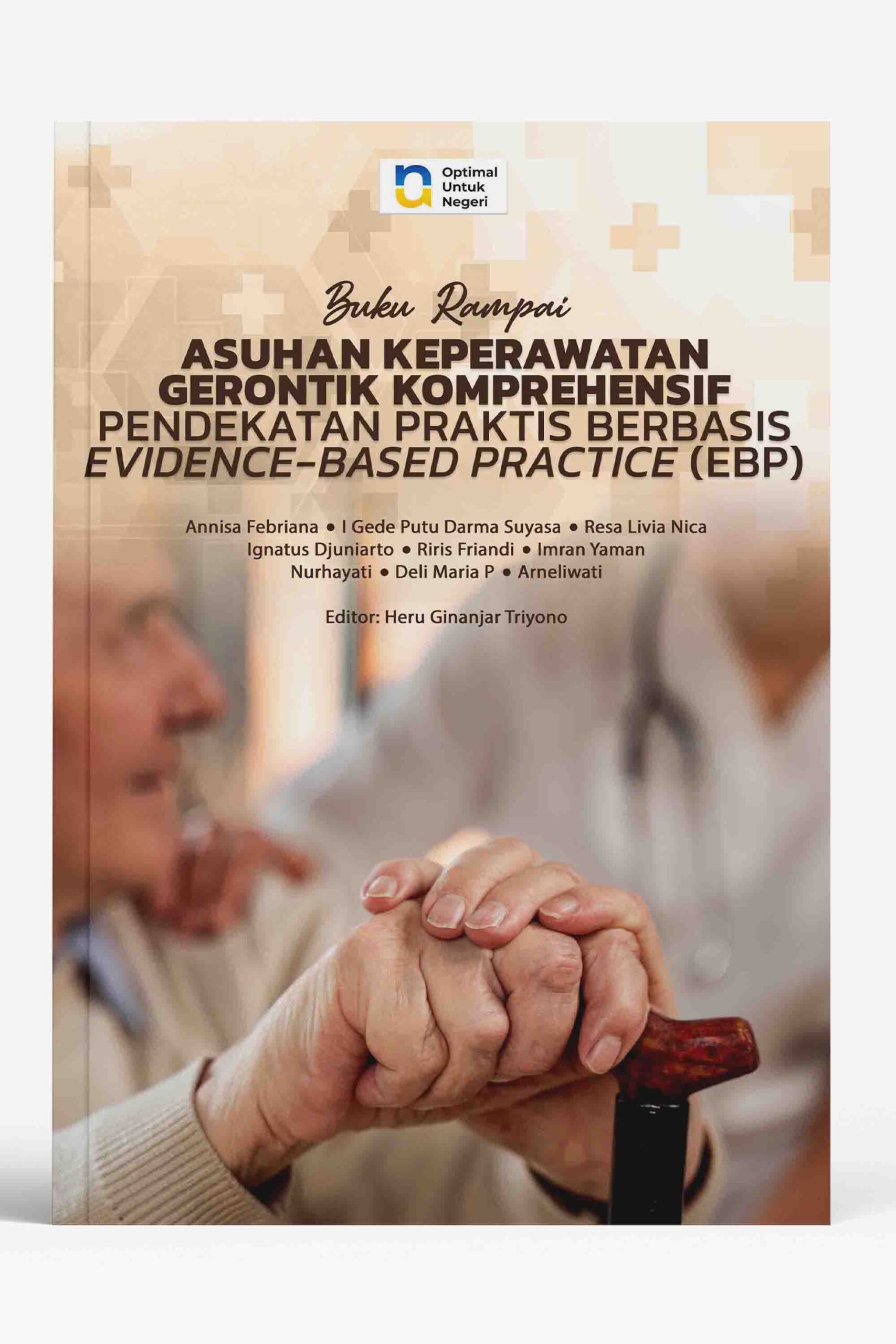 Optimal
Untuk
Negeri

Buku Rampai

ASUHAN KEPERAWATAN
GERONTIK KOMPREHENSIF
PENDEKATAN PRAKTIS BERBASIS
EVIDENCE-BASED PRACTICE (EBP)

Annisa Febriana • I Gede Putu Darma Suyasa • Resa Livia Nica
Ignatus Djuniarto • Riris Friandi • Imran Yaman
Nurhayati • Deli Maria P • Arneliwati

Editor: Heru Ginanjar Triyono